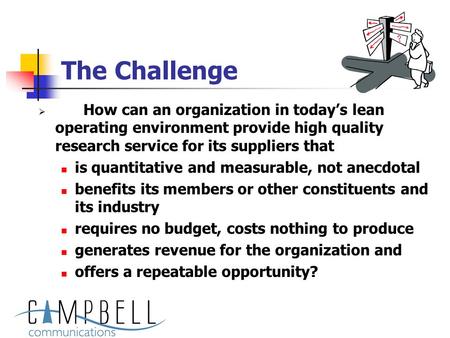 The Challenge

How can an organization in today's lean operating environment provide high quality research service for its suppliers that

- is quantitative and measurable, not anecdotal
- benefits its members or other constituents and its industry
- requires no budget, costs nothing to produce
- generates revenue for the organization and
- offers a repeatable opportunity?

CAMPBELL
communications